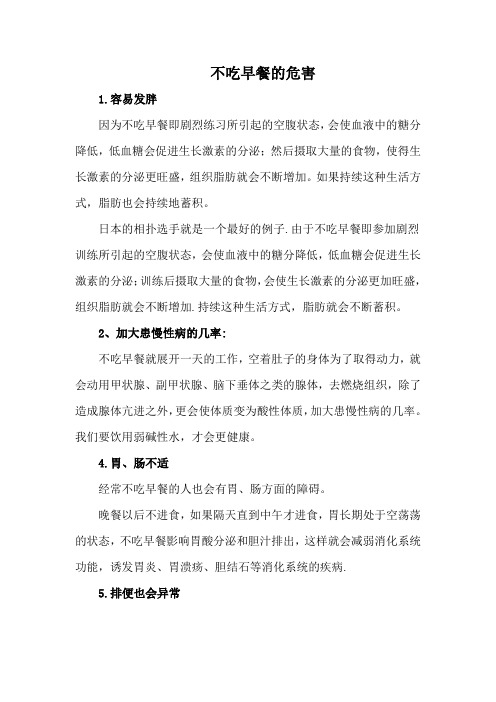 不吃早餐的危害

1.容易发胖

因为不吃早餐即剧烈练习所引起的空腹状态，会使血液中的糖分降低，低血糖会促进生长激素的分泌；然后摄取大量的食物，使得生长激素的分泌更旺盛，组织脂肪就会不断增加。如果持续这种生活方式，脂肪也会持续地蓄积。

日本的相扑选手就是一个最好的例子.由于不吃早餐即参加剧烈训练所引起的空腹状态，会使血液中的糖分降低，低血糖会促进生长激素的分泌；训练后摄取大量的食物，会使生长激素的分泌更加旺盛，组织脂肪就会不断增加.持续这种生活方式，脂肪就会不断蓄积。

2、加大患慢性病的几率：

不吃早餐就展开一天的工作，空着肚子的身体为了取得动力，就会动用甲状腺、副甲状腺、脑下垂体之类的腺体，去燃烧组织，除了造成腺体亢进之外，更会使体质变为酸性体质，加大患慢性病的几率。我们要饮用弱碱性水，才会更健康。

4.胃、肠不适

经常不吃早餐的人也会有胃、肠方面的障碍。

晚餐以后不进食，如果隔天直到中午才进食，胃长期处于空荡荡的状态，不吃早餐影响胃酸分泌和胆汁排出，这样就会减弱消化系统功能，诱发胃炎、胃溃疡、胆结石等消化系统的疾病.

5.排便也会异常